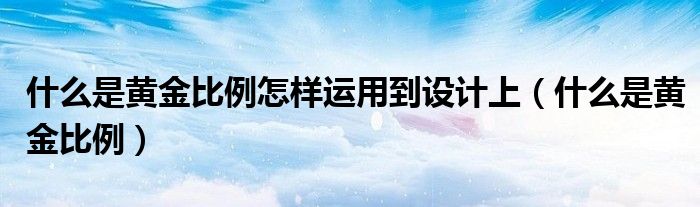 什么是黄金比例怎样运用到设计上（什么是黄金比例）